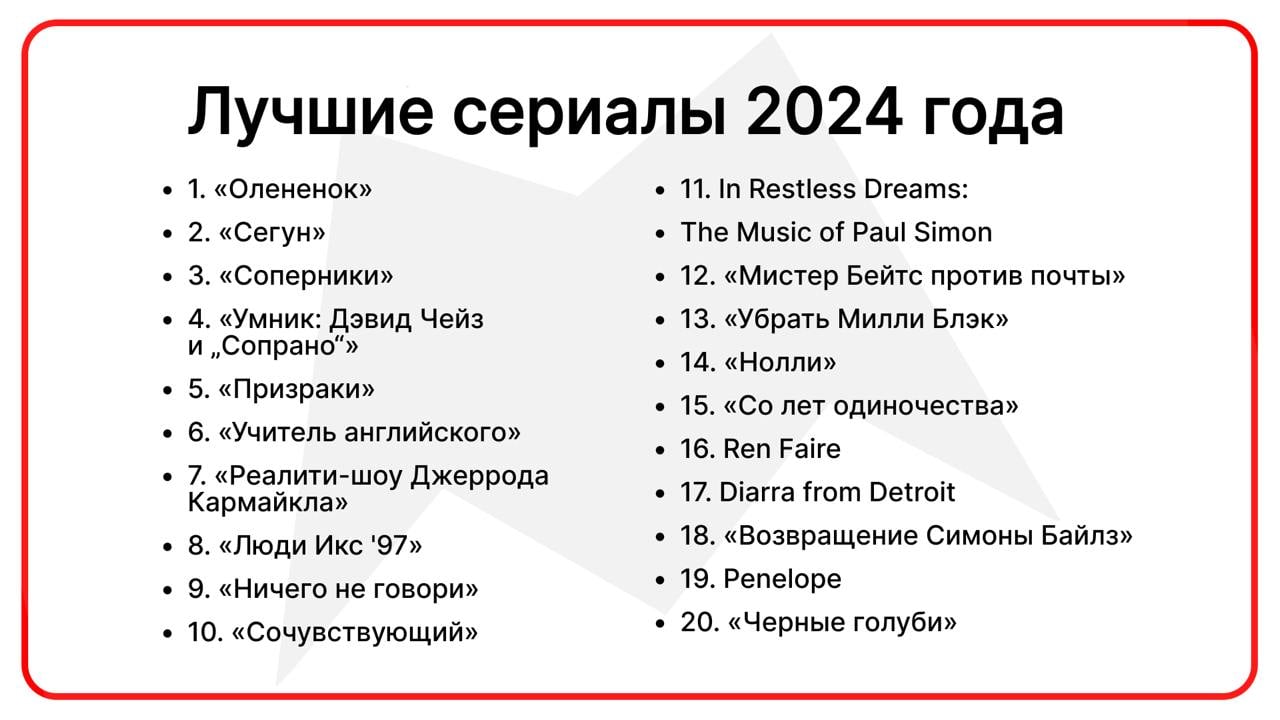 Лучшие сериалы 2024 года

- 1. «Олененок»
- 2. «Сегун»
- 3. «Соперники»
- 4. «Умник: Дэвид Чейз и „Сопрано“»
- 5. «Призраки»
- 6. «Учитель английского»
- 7. «Реалити-шоу Джеррода Кармайкла»
- 8. «Люди Икс '97»
- 9. «Ничего не говори»
- 10. «Сочувствующий»

- 11. In Restless Dreams:
- The Music of Paul Simon
- 12. «Мистер Бейтс против почты»
- 13. «Убрать Милли Блэк»
- 14. «Нолли»
- 15. «Со лет одиночества»
- 16. Ren Faire
- 17. Diarra from Detroit
- 18. «Возвращение Симоны Байлз»
- 19. Penelope
- 20. «Черные голуби»